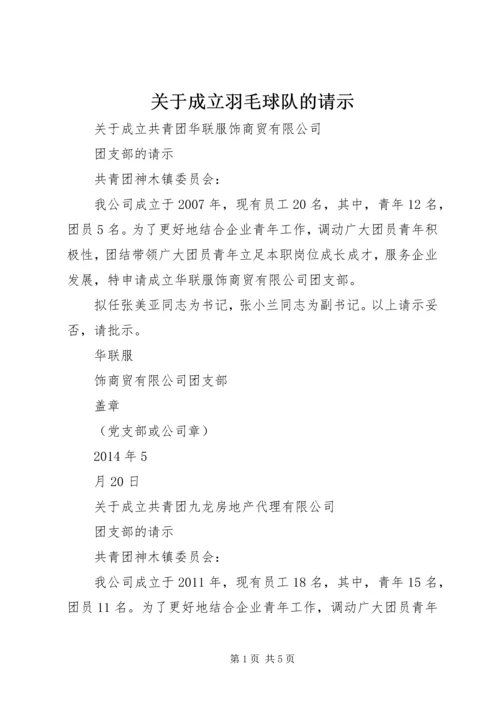 关于成立羽毛球队的请示

关于成立共青团华联服饰商贸有限公司

团支部的请示

共青团神木镇委员会：

我公司成立于2007年，现有员工20名，其中，青年12名，团员5名。为了更好地结合企业青年工作，调动广大团员青年积极性，团结带领广大团员青年立足本职岗位成长成才，服务企业发展，特申请成立华联服饰商贸有限公司团支部。

拟任张美亚同志为书记，张小兰同志为副书记。以上请示妥否，请批示。

华联服

饰商贸有限公司团支部

盖章

（党支部或公司章）

2014年5

月20日

关于成立共青团九龙房地产代理有限公司

团支部的请示

共青团神木镇委员会：

我公司成立于2011年，现有员工18名，其中，青年15名，团员11名。为了更好地结合企业青年工作，调动广大团员青年

第1页 共5页